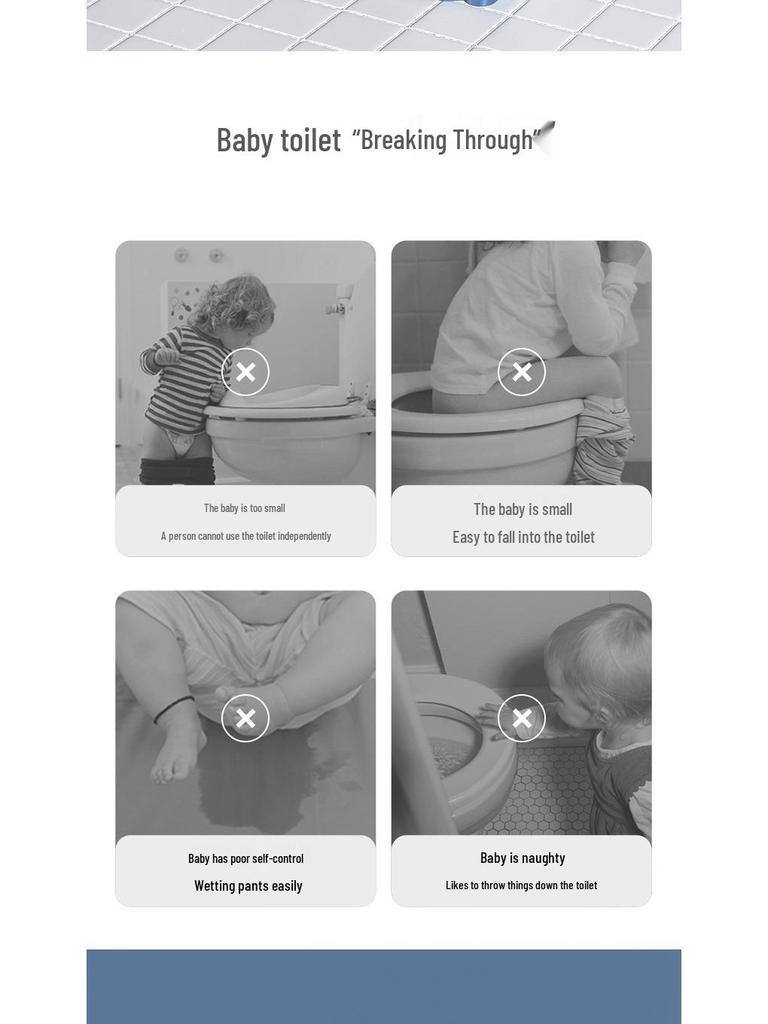 Baby toilet "Breaking Through"

The baby is too small

A person cannot use the toilet independently

The baby is small

Easy to fall into the toilet

Baby has poor self-control

Wetting pants easily

Baby is naughty

Likes to throw things down the toilet